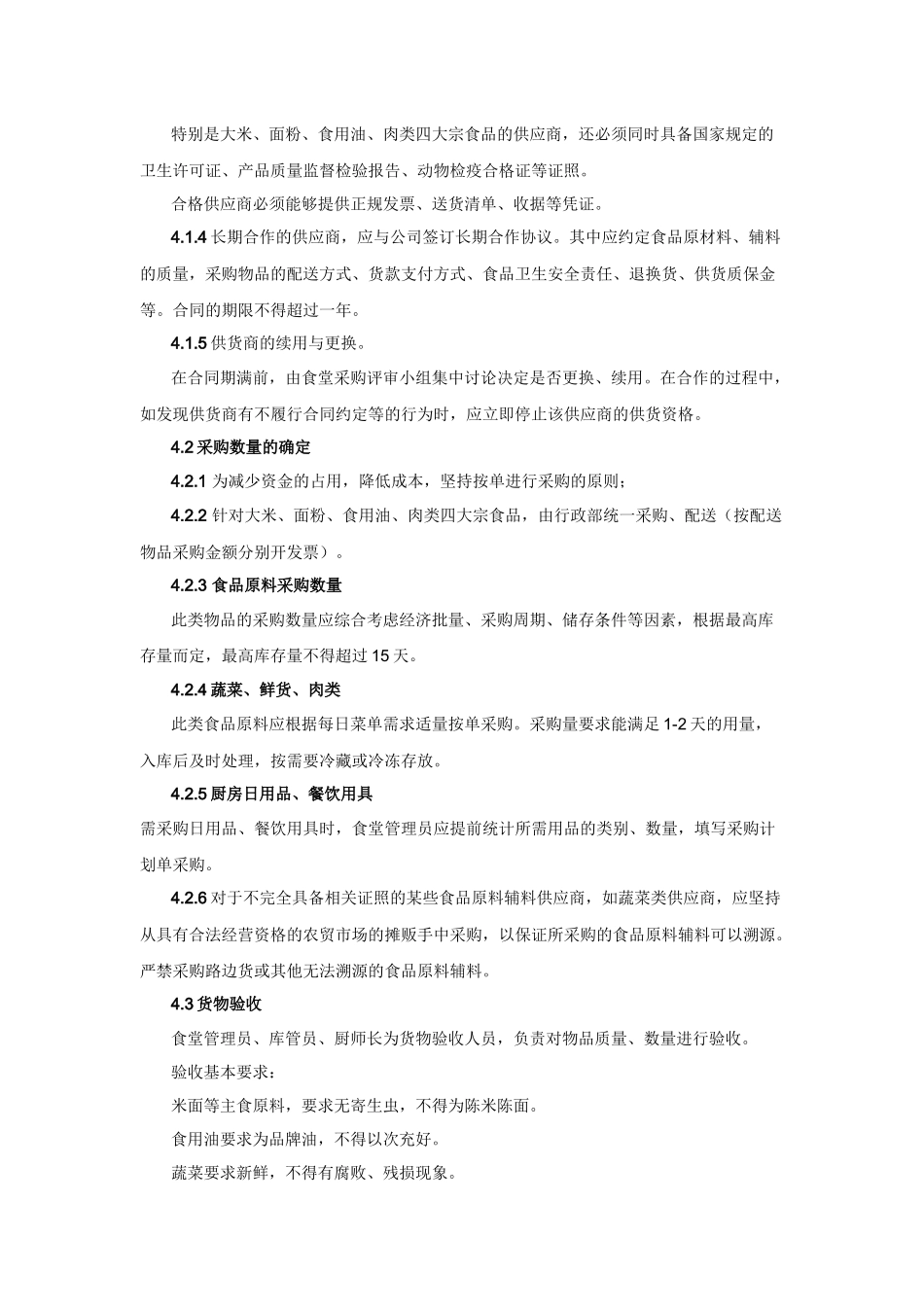 特别是大米、面粉、食用油、肉类四大宗食品的供应商，还必须同时具备国家规定的卫生许可证、产品质量监督检验报告、动物检疫合格证等证照。

合格供应商必须能够提供正规发票、送货清单、收据等凭证。

4.1.4 长期合作的供应商，应与公司签订长期合作协议。其中应约定食品原材料、辅料的质量，采购物品的配送方式、货款支付方式、食品卫生安全责任、退换货、供货质保金等。合同的期限不得超过一年。

4.1.5 供货商的续用与更换。

在合同期满前，由食堂采购评审小组集中讨论决定是否更换、续用。在合作的过程中，如发现供货商有不履行合同约定等的行为时，应立即停止该供应商的供货资格。

4.2 采购数量的确定

4.2.1 为减少资金的占用，降低成本，坚持按单进行采购的原则；

4.2.2 针对大米、面粉、食用油、肉类四大宗食品，由行政部统一采购、配送（按配送物品采购金额分别开发票）。

4.2.3 食品原料采购数量

此类物品的采购数量应综合考虑经济批量、采购周期、储存条件等因素，根据最高库存量而定，最高库存量不得超过 15 天。

4.2.4 蔬菜、鲜货、肉类

此类食品原料应根据每日菜单需求适量按单采购。采购量要求能满足 1-2 天的用量，入库后及时处理，按需要冷藏或冷冻存放。

4.2.5 厨房日用品、餐饮用具

需采购日用品、餐饮用具时，食堂管理员应提前统计所需用品的类别、数量，填写采购计划单采购。

4.2.6 对于不完全具备相关证照的某些食品原料辅料供应商，如蔬菜类供应商，应坚持从具有合法经营资格的农贸市场的摊贩手中采购，以保证所采购的食品原料辅料可以溯源。严禁采购路边货或其他无法溯源的食品原料辅料。

4.3 货物验收

食堂管理员、库管员、厨师长为货物验收人员，负责对物品质量、数量进行验收。

验收基本要求：

米面等主食原料，要求无寄生虫，不得为陈米陈面。

食用油要求为品牌油，不得以次充好。

蔬菜要求新鲜，不得有腐败、残损现象。